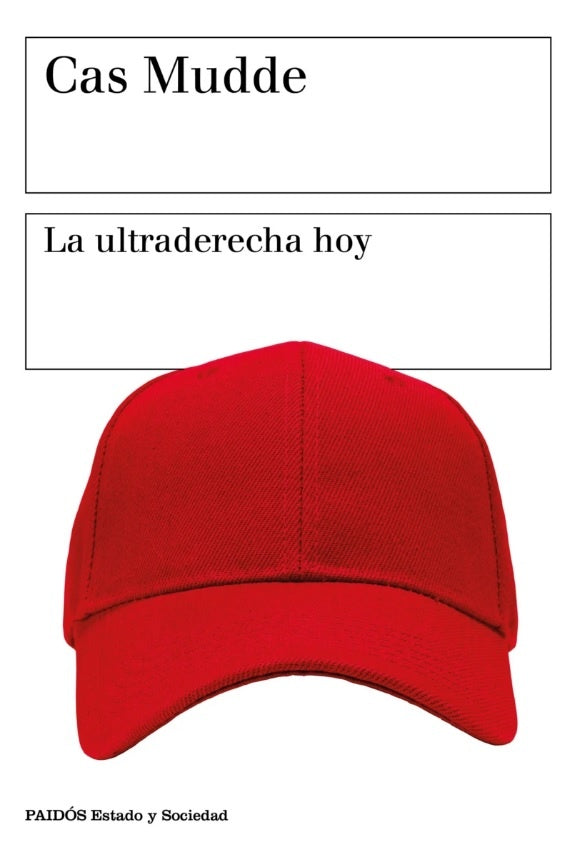 Cas Mudde

La ultraderecha hoy

PAIDÓS Estado y Sociedad